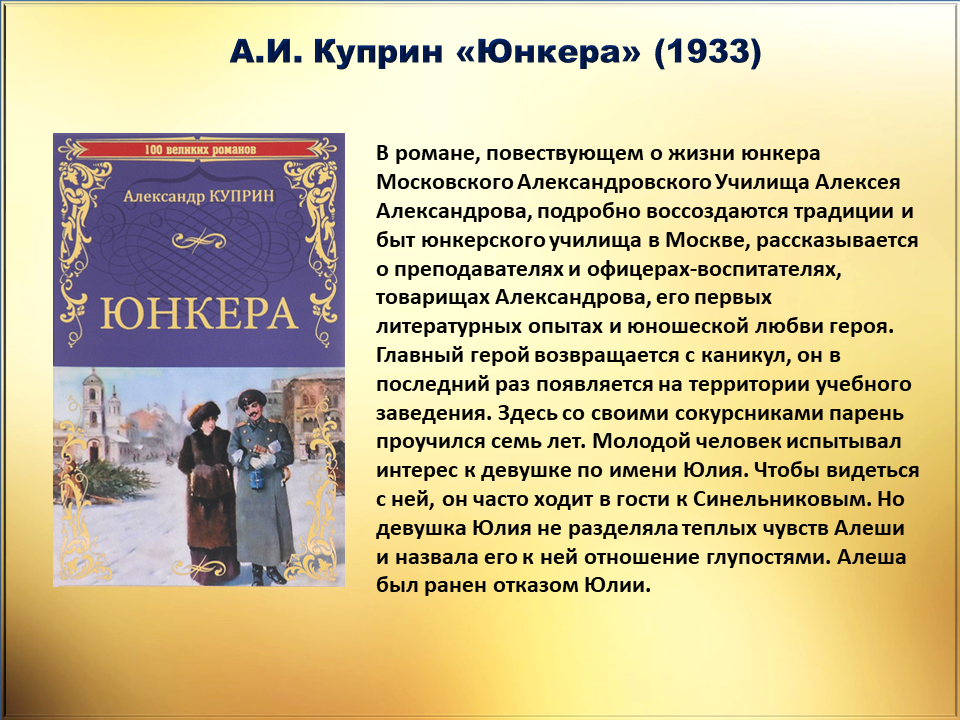 А.И. Куприн «Юнкера» (1933)

100 великих романов

Александр КУПРИН

ЮНКЕРА

В романе, повествующем о жизни юнкера Московского Александровского Училища Алексея Александрова, подробно воссоздаются традиции и быт юнкерского училища в Москве, рассказывается о преподавателях и офицерах-воспитателях, товарищах Александрова, его первых литературных опытах и юношеской любви героя. Главный герой возвращается с каникул, он в последний раз появляется на территории учебного заведения. Здесь со своими сокурсниками парень проучился семь лет. Молодой человек испытывал интерес к девушке по имени Юлия. Чтобы видеться с ней, он часто ходит в гости к Синельниковым. Но девушка Юлия не разделяла теплых чувств Алеши и назвала его к ней отношение глупостями. Алеша был ранен отказом Юлии.